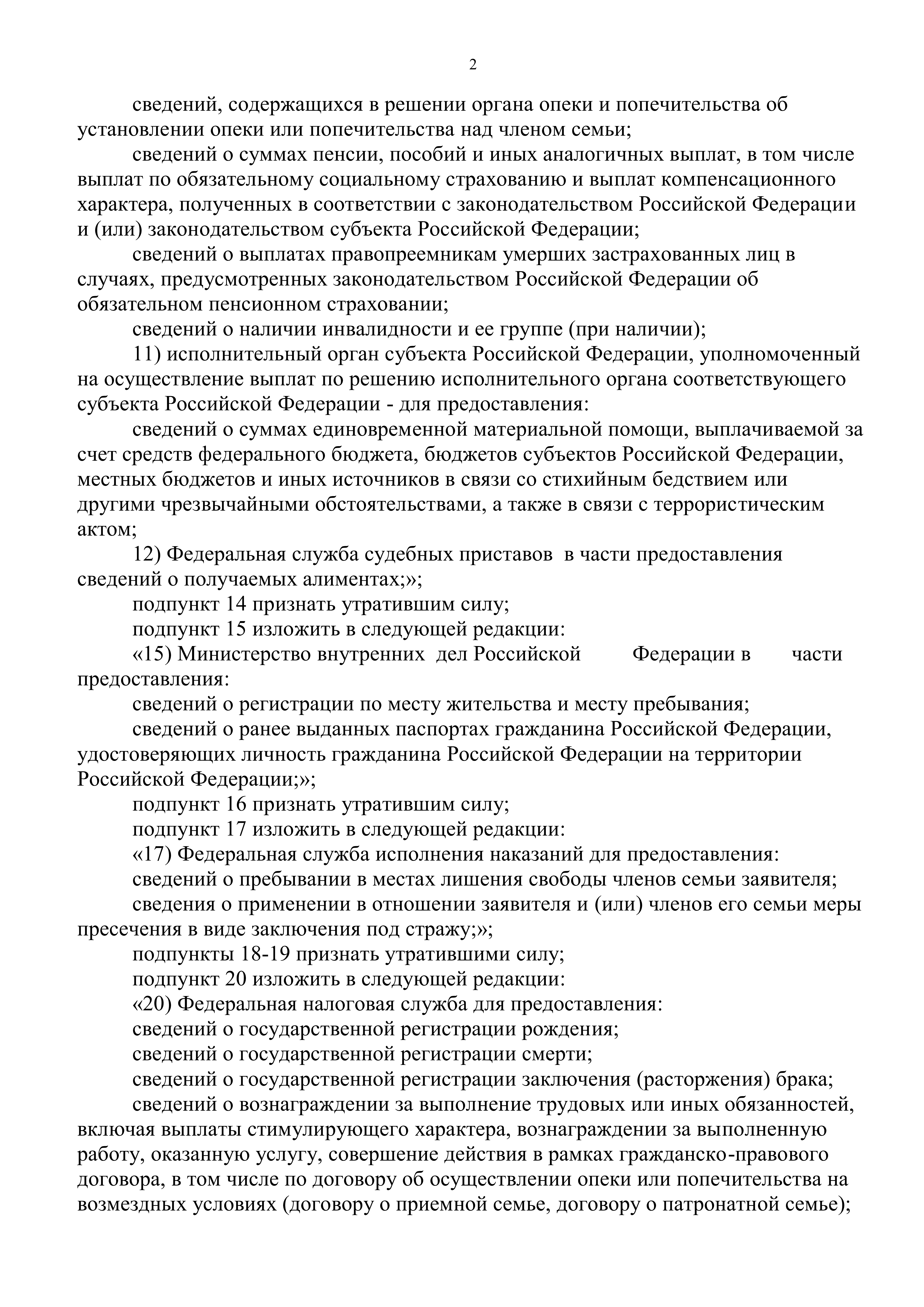 2

сведений, содержащихся в решении органа опеки и попечительства об установлении опеки или попечительства над членом семьи;

сведений о суммах пенсии, пособий и иных аналогичных выплат, в том числе выплат по обязательному социальному страхованию и выплат компенсационного характера, полученных в соответствии с законодательством Российской Федерации и (или) законодательством субъекта Российской Федерации;

сведений о выплатах правопреемникам умерших застрахованных лиц в случаях, предусмотренных законодательством Российской Федерации об обязательном пенсионном страховании;

сведений о наличии инвалидности и ее группе (при наличии);

11) исполнительный орган субъекта Российской Федерации, уполномоченный на осуществление выплат по решению исполнительного органа соответствующего субъекта Российской Федерации - для предоставления:

сведений о суммах единовременной материальной помощи, выплачиваемой за счет средств федерального бюджета, бюджетов субъектов Российской Федерации, местных бюджетов и иных источников в связи со стихийным бедствием или другими чрезвычайными обстоятельствами, а также в связи с террористическим актом;

12) Федеральная служба судебных приставов в части предоставления сведений о получаемых алиментах;»;

подпункт 14 признать утратившим силу;

подпункт 15 изложить в следующей редакции:

«15) Министерство внутренних дел Российской Федерации в части предоставления:

сведений о регистрации по месту жительства и месту пребывания;

сведений о ранее выданных паспортах гражданина Российской Федерации, удостоверяющих личность гражданина Российской Федерации на территории Российской Федерации;»;

подпункт 16 признать утратившим силу;

подпункт 17 изложить в следующей редакции:

«17) Федеральная служба исполнения наказаний для предоставления:

сведений о пребывании в местах лишения свободы членов семьи заявителя;

сведения о применении в отношении заявителя и (или) членов его семьи меры пресечения в виде заключения под стражу;»;

подпункты 18-19 признать утратившими силу;

подпункт 20 изложить в следующей редакции:

«20) Федеральная налоговая служба для предоставления:

сведений о государственной регистрации рождения;

сведений о государственной регистрации смерти;

сведений о государственной регистрации заключения (расторжения) брака;

сведений о вознаграждении за выполнение трудовых или иных обязанностей, включая выплаты стимулирующего характера, вознаграждении за выполненную работу, оказанную услугу, совершение действия в рамках гражданско-правового договора, в том числе по договору об осуществлении опеки или попечительства на возмездных условиях (договору о приемной семье, договору о патронатной семье);